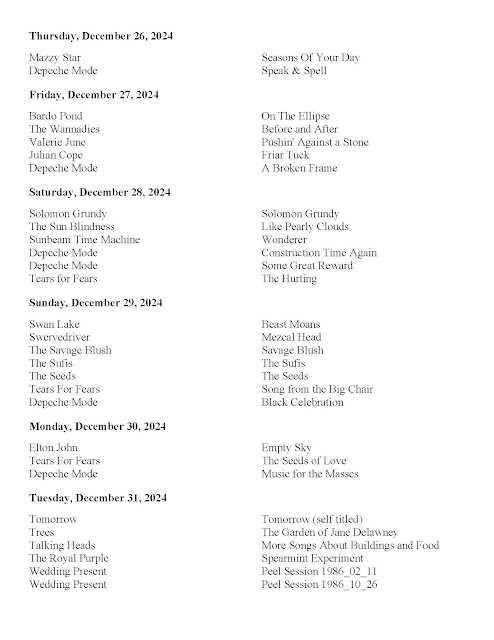 **Thursday, December 26, 2024**

| | |
|---|---|
| Mazzy Star | Seasons Of Your Day |
| Depeche Mode | Speak & Spell |

**Friday, December 27, 2024**

| | |
|---|---|
| Bardo Pond | On The Ellipse |
| The Wannadies | Before and After |
| Valerie June | Pushin' Against a Stone |
| Julian Cope | Friar Tuck |
| Depeche Mode | A Broken Frame |

**Saturday, December 28, 2024**

| | |
|---|---|
| Solomon Grundy | Solomon Grundy |
| The Sun Blindness | Like Pearly Clouds |
| Sunbeam Time Machine | Wonderer |
| Depeche Mode | Construction Time Again |
| Depeche Mode | Some Great Reward |
| Tears for Fears | The Hurting |

**Sunday, December 29, 2024**

| | |
|---|---|
| Swan Lake | Beast Moans |
| Swervedriver | Mezcal Head |
| The Savage Blush | Savage Blush |
| The Sufis | The Sufis |
| The Seeds | The Seeds |
| Tears For Fears | Song from the Big Chair |
| Depeche Mode | Black Celebration |

**Monday, December 30, 2024**

| | |
|---|---|
| Elton John | Empty Sky |
| Tears For Fears | The Seeds of Love |
| Depeche Mode | Music for the Masses |

**Tuesday, December 31, 2024**

| | |
|---|---|
| Tomorrow | Tomorrow (self titled) |
| Trees | The Garden of Jane Delawney |
| Talking Heads | More Songs About Buildings and Food |
| The Royal Purple | Spearmint Experiment |
| Wedding Present | Peel Session 1986_02_11 |
| Wedding Present | Peel Session 1986_10_26 |